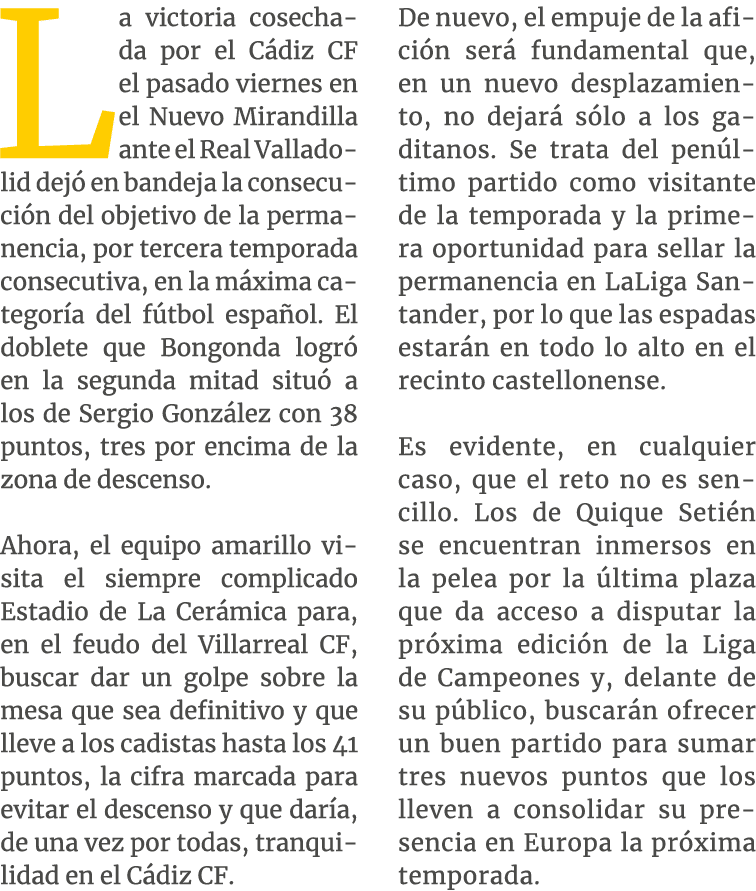 La victoria cosechada por el Cádiz CF el pasado viernes en el Nuevo Mirandilla ante el Real Valladolid dejó en bandeja la consecución del objetivo de la permanencia, por tercera temporada consecutiva, en la máxima categoría del fútbol español. El doblete que Bongonda logró en la segunda mitad situó a los de Sergio González con 38 puntos, tres por encima de la zona de descenso.

Ahora, el equipo amarillo visita el siempre complicado Estadio de La Cerámica para, en el feudo del Villarreal CF, buscar dar un golpe sobre la mesa que sea definitivo y que lleve a los cadistas hasta los 41 puntos, la cifra marcada para evitar el descenso y que daría, de una vez por todas, tranquilidad en el Cádiz CF.

De nuevo, el empuje de la afición será fundamental que, en un nuevo desplazamiento, no dejará sólo a los gaditanos. Se trata del penúltimo partido como visitante de la temporada y la primera oportunidad para sellar la permanencia en LaLiga Santander, por lo que las espadas estarán en todo lo alto en el recinto castellonense.

Es evidente, en cualquier caso, que el reto no es sencillo. Los de Quique Setién se encuentran inmersos en la pelea por la última plaza que da acceso a disputar la próxima edición de la Liga de Campeones y, delante de su público, buscarán ofrecer un buen partido para sumar tres nuevos puntos que los lleven a consolidar su presencia en Europa la próxima temporada.